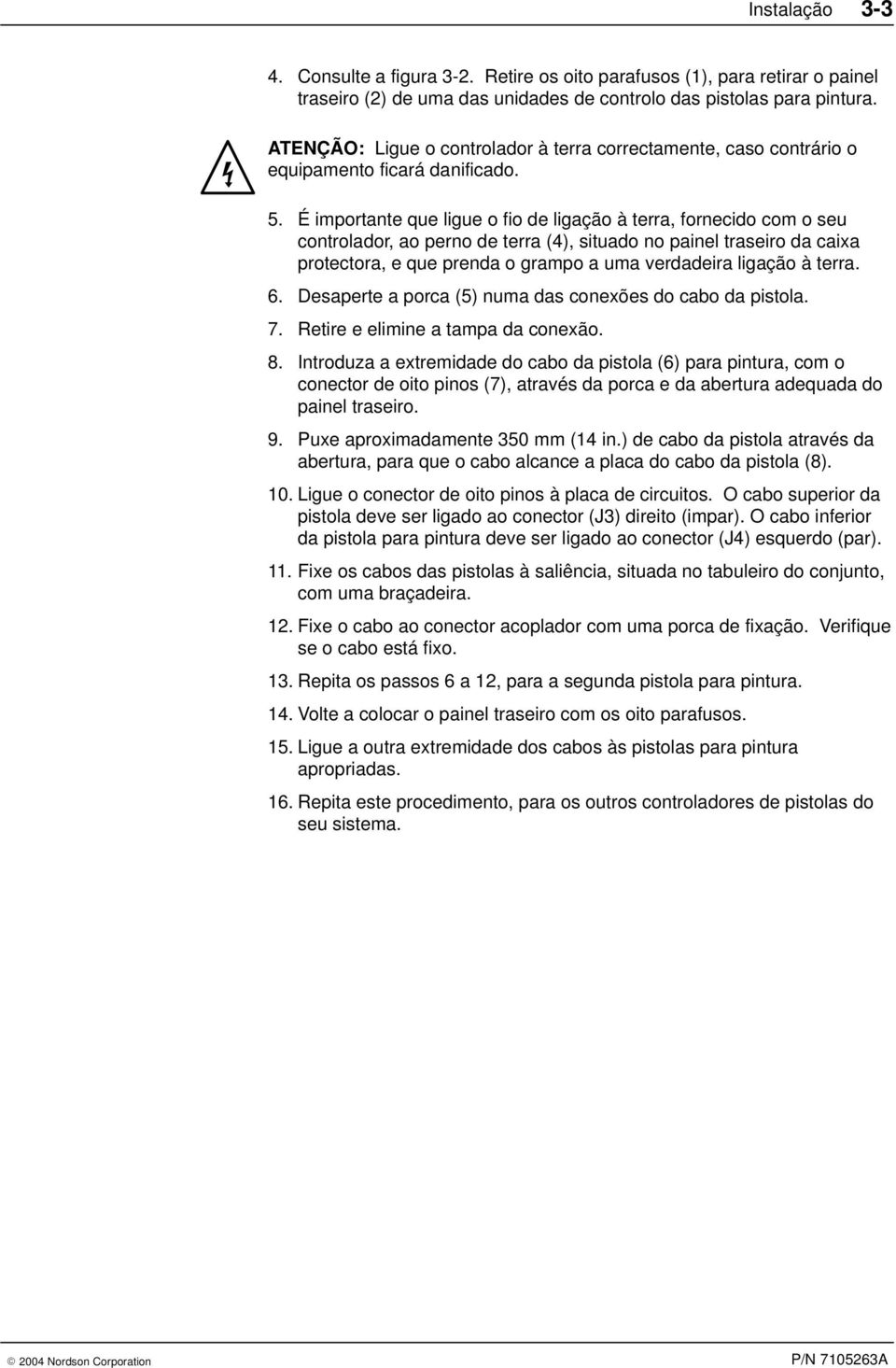 Instalação 3-3

4. Consulte a figura 3-2. Retire os oito parafusos (1), para retirar o painel traseiro (2) de uma das unidades de controlo das pistolas para pintura.

ATENÇÃO: Ligue o controlador à terra correctamente, caso contrário o equipamento ficará danificado.

5. É importante que ligue o fio de ligação à terra, fornecido com o seu controlador, ao perno de terra (4), situado no painel traseiro da caixa protectora, e que prenda o grampo a uma verdadeira ligação à terra.

6. Desaperte a porca (5) numa das conexões do cabo da pistola.

7. Retire e elimine a tampa da conexão.

8. Introduza a extremidade do cabo da pistola (6) para pintura, com o conector de oito pinos (7), através da porca e da abertura adequada do painel traseiro.

9. Puxe aproximadamente 350 mm (14 in.) de cabo da pistola através da abertura, para que o cabo alcance a placa do cabo da pistola (8).

10. Ligue o conector de oito pinos à placa de circuitos. O cabo superior da pistola deve ser ligado ao conector (J3) direito (impar). O cabo inferior da pistola para pintura deve ser ligado ao conector (J4) esquerdo (par).

11. Fixe os cabos das pistolas à saliência, situada no tabuleiro do conjunto, com uma braçadeira.

12. Fixe o cabo ao conector acoplador com uma porca de fixação. Verifique se o cabo está fixo.

13. Repita os passos 6 a 12, para a segunda pistola para pintura.

14. Volte a colocar o painel traseiro com os oito parafusos.

15. Ligue a outra extremidade dos cabos às pistolas para pintura apropriadas.

16. Repita este procedimento, para os outros controladores de pistolas do seu sistema.

© 2004 Nordson Corporation

P/N 7105263A